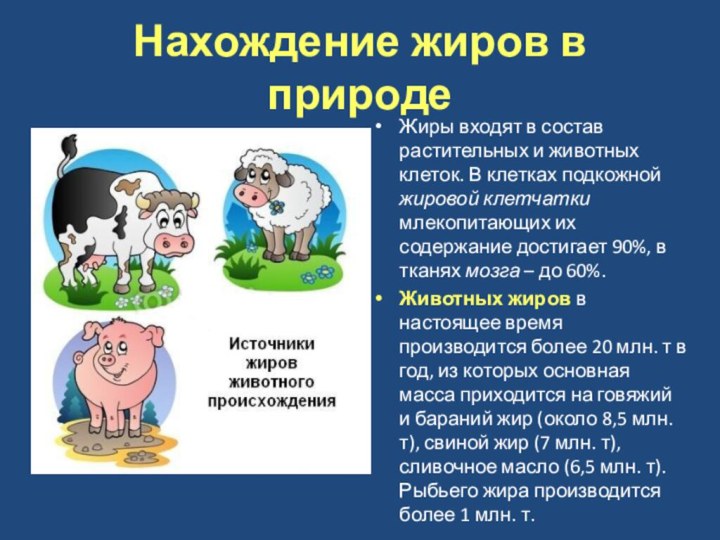 Нахождение жиров в природе

Источники жиров животного происхождения

• Жиры входят в состав растительных и животных клеток. В клетках подкожной жировой клетчатки млекопитающих их содержание достигает 90%, в тканях мозга – до 60%.

• Животных жиров в настоящее время производится более 20 млн. т в год, из которых основная масса приходится на говяжий и бараний жир (около 8,5 млн. т), свиной жир (7 млн. т), сливочное масло (6,5 млн. т). Рыбьего жира производится более 1 млн. т.